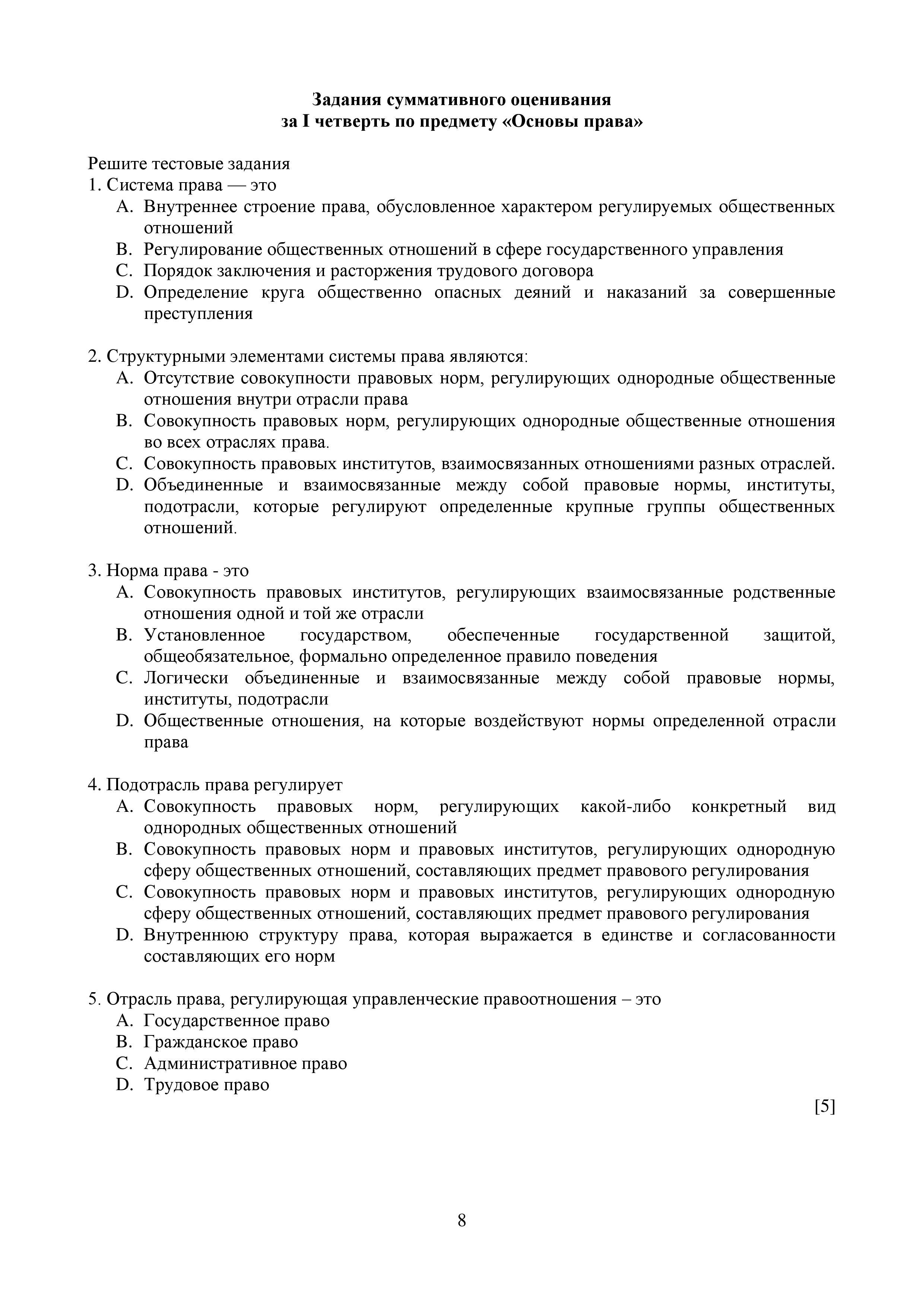 Задания суммативного оценивания
за I четверть по предмету «Основы права»

Решите тестовые задания
1. Система права — это
A. Внутреннее строение права, обусловленное характером регулируемых общественных отношений
B. Регулирование общественных отношений в сфере государственного управления
C. Порядок заключения и расторжения трудового договора
D. Определение круга общественно опасных деяний и наказаний за совершенные преступления

2. Структурными элементами системы права являются:
A. Отсутствие совокупности правовых норм, регулирующих однородные общественные отношения внутри отрасли права
B. Совокупность правовых норм, регулирующих однородные общественные отношения во всех отраслях права.
C. Совокупность правовых институтов, взаимосвязанных отношениями разных отраслей.
D. Объединенные и взаимосвязанные между собой правовые нормы, институты, подотрасли, которые регулируют определенные крупные группы общественных отношений.

3. Норма права - это
A. Совокупность правовых институтов, регулирующих взаимосвязанные родственные отношения одной и той же отрасли
B. Установленное государством, обеспеченные государственной защитой, общеобязательное, формально определенное правило поведения
C. Логически объединенные и взаимосвязанные между собой правовые нормы, институты, подотрасли
D. Общественные отношения, на которые воздействуют нормы определенной отрасли права

4. Подотрасль права регулирует
A. Совокупность правовых норм, регулирующих какой-либо конкретный вид однородных общественных отношений
B. Совокупность правовых норм и правовых институтов, регулирующих однородную сферу общественных отношений, составляющих предмет правового регулирования
C. Совокупность правовых норм и правовых институтов, регулирующих однородную сферу общественных отношений, составляющих предмет правового регулирования
D. Внутреннюю структуру права, которая выражается в единстве и согласованности составляющих его норм

5. Отрасль права, регулирующая управленческие правоотношения – это
A. Государственное право
B. Гражданское право
C. Административное право
D. Трудовое право

[5]

8